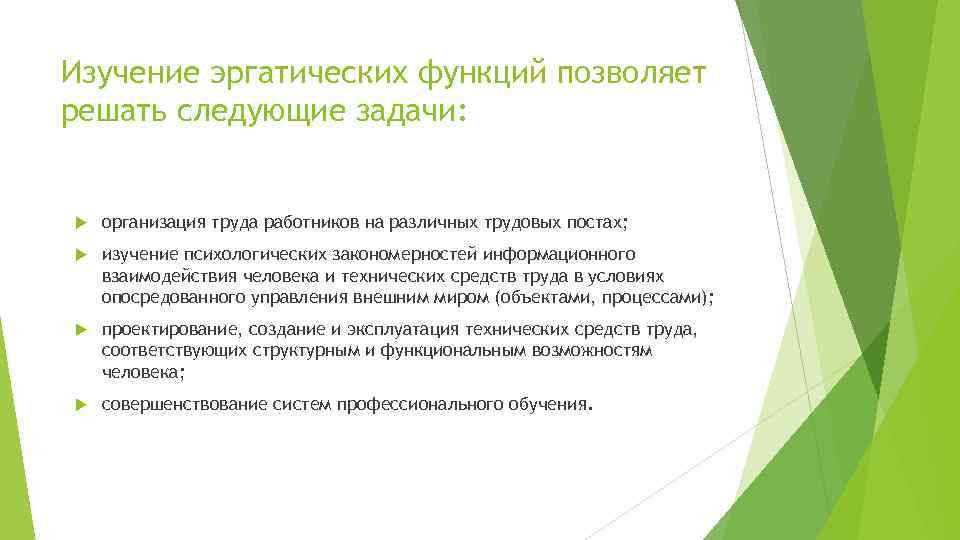 Изучение эргатических функций позволяет решать следующие задачи:

организация труда работников на различных трудовых постах;

изучение психологических закономерностей информационного взаимодействия человека и технических средств труда в условиях опосредованного управления внешним миром (объектами, процессами);

проектирование, создание и эксплуатация технических средств труда, соответствующих структурным и функциональным возможностям человека;

совершенствование систем профессионального обучения.